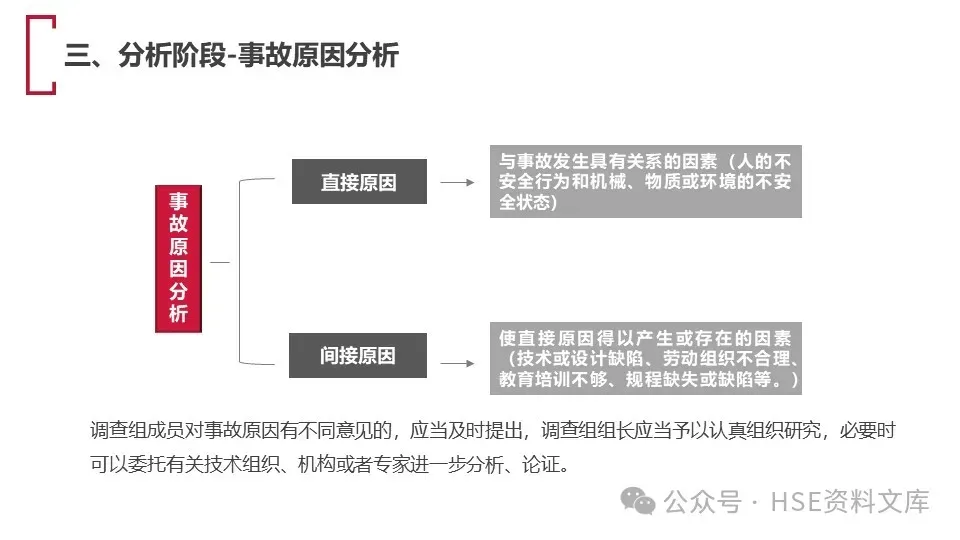 三、分析阶段-事故原因分析

事故原因分析

直接原因

与事故发生具有关系的因素（人的不安全行为和机械、物质或环境的不安全状态）

间接原因

使直接原因得以产生或存在的因素（技术或设计缺陷、劳动组织不合理、教育培训不够、规程缺失或缺陷等。）

调查组成员对事故原因有不同意见的，应当及时提出，调查组组长应当予以认真组织研究，必要时可以委托有关技术组织、机构或者专家进一步分析、论证。

公众号 · HSE资料文库